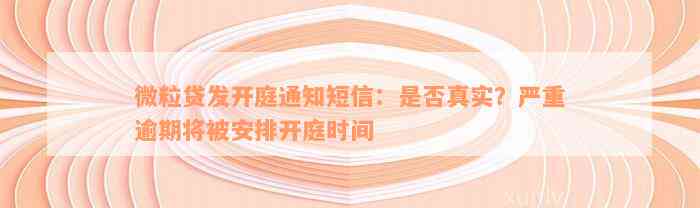 微粒贷发开庭通知短信：是否真实？严重逾期将被安排开庭时间